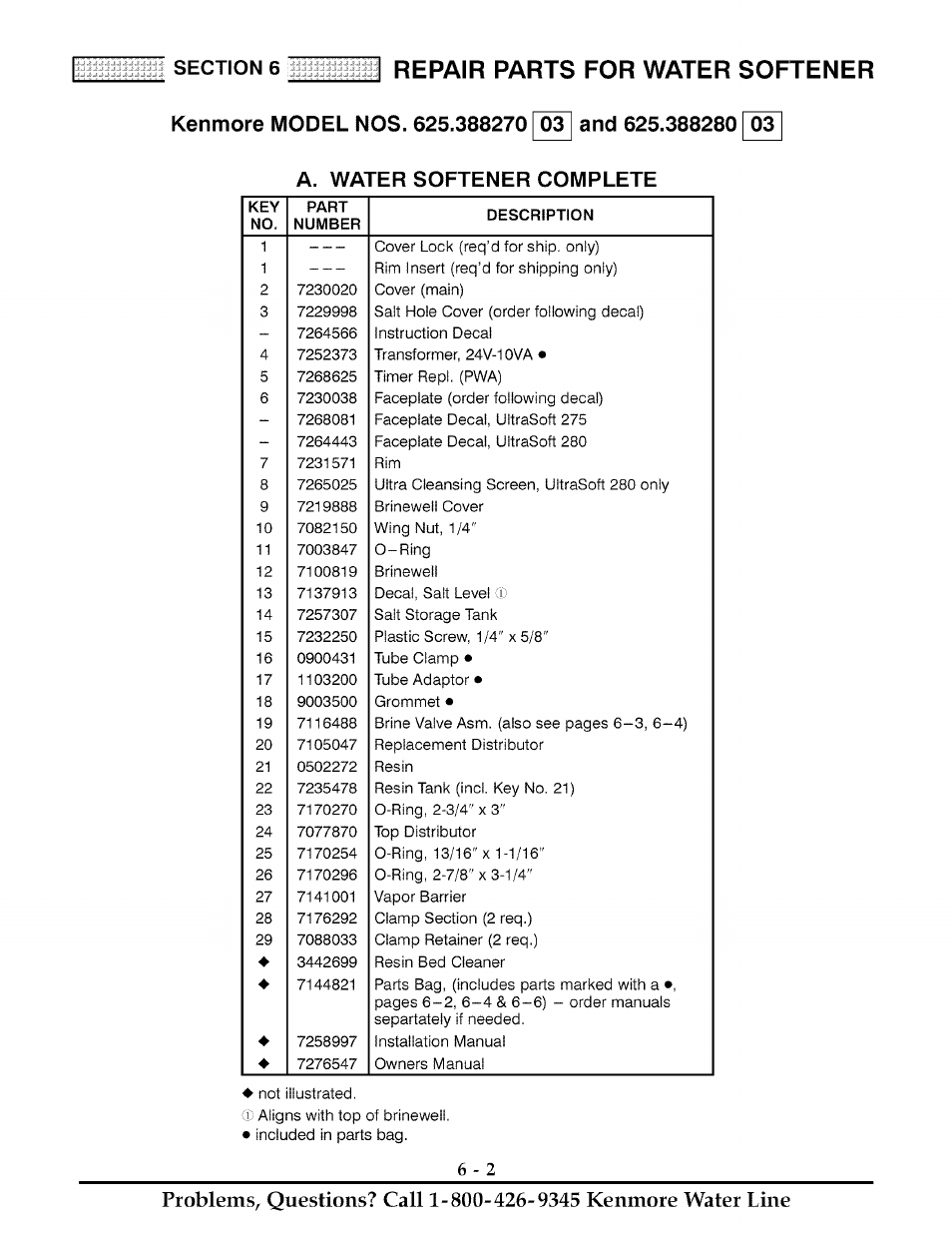 SECTION 6 REPAIR PARTS FOR WATER SOFTENER

Kenmore MODEL NOS. 625.388270 03 and 625.388280 03

A. WATER SOFTENER COMPLETE

| KEY NO. | PART NUMBER | DESCRIPTION |
|---|---|---|
| 1 | – – – | Cover Lock (req'd for ship. only) |
| 1 | – – – | Rim Insert (req'd for shipping only) |
| 2 | 7230020 | Cover (main) |
| 3 | 7229998 | Salt Hole Cover (order following decal) |
| – | 7264566 | Instruction Decal |
| 4 | 7252373 | Transformer, 24V-10VA ● |
| 5 | 7268625 | Timer Repl. (PWA) |
| 6 | 7230038 | Faceplate (order following decal) |
| – | 7268081 | Faceplate Decal, UltraSoft 275 |
| – | 7264443 | Faceplate Decal, UltraSoft 280 |
| 7 | 7231571 | Rim |
| 8 | 7265025 | Ultra Cleansing Screen, UltraSoft 280 only |
| 9 | 7219888 | Brinewell Cover |
| 10 | 7082150 | Wing Nut, 1/4″ |
| 11 | 7003847 | O–Ring |
| 12 | 7100819 | Brinewell |
| 13 | 7137913 | Decal, Salt Level ① |
| 14 | 7257307 | Salt Storage Tank |
| 15 | 7232250 | Plastic Screw, 1/4″ x 5/8″ |
| 16 | 0900431 | Tube Clamp ● |
| 17 | 1103200 | Tube Adaptor ● |
| 18 | 9003500 | Grommet ● |
| 19 | 7116488 | Brine Valve Asm. (also see pages 6–3, 6–4) |
| 20 | 7105047 | Replacement Distributor |
| 21 | 0502272 | Resin |
| 22 | 7235478 | Resin Tank (incl. Key No. 21) |
| 23 | 7170270 | O-Ring, 2-3/4″ x 3″ |
| 24 | 7077870 | Top Distributor |
| 25 | 7170254 | O-Ring, 13/16″ x 1-1/16″ |
| 26 | 7170296 | O-Ring, 2-7/8″ x 3-1/4″ |
| 27 | 7141001 | Vapor Barrier |
| 28 | 7176292 | Clamp Section (2 req.) |
| 29 | 7088033 | Clamp Retainer (2 req.) |
| ◆ | 3442699 | Resin Bed Cleaner |
| ◆ | 7144821 | Parts Bag, (includes parts marked with a ●, pages 6–2, 6–4 & 6–6) – order manuals separtately if needed. |
| ◆ | 7258997 | Installation Manual |
| ◆ | 7276547 | Owners Manual |

◆ not illustrated.
① Aligns with top of brinewell.
● included in parts bag.

6 - 2

Problems, Questions? Call 1-800-426-9345 Kenmore Water Line